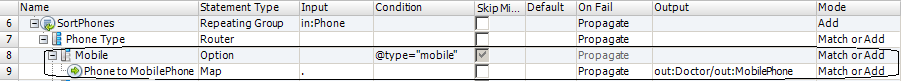 |  | Name | Statement Type | Input | Condition | Skip Mi... | Default | On Fail | Output | Mode |
|---|---|---|---|---|---|---|---|---|---|
| 6 | SortPhones | Repeating Group | in:Phone |  |  |  | Propagate |  | Add |
| 7 | Phone Type | Router |  |  |  |  | Propagate |  | Match or Add |
| 8 | Mobile | Option |  | @type="mobile" |  |  | Propagate |  | Match or Add |
| 9 | Phone to MobilePhone | Map | . |  |  |  | Propagate | out:Doctor/out:MobilePhone | Match or Add |